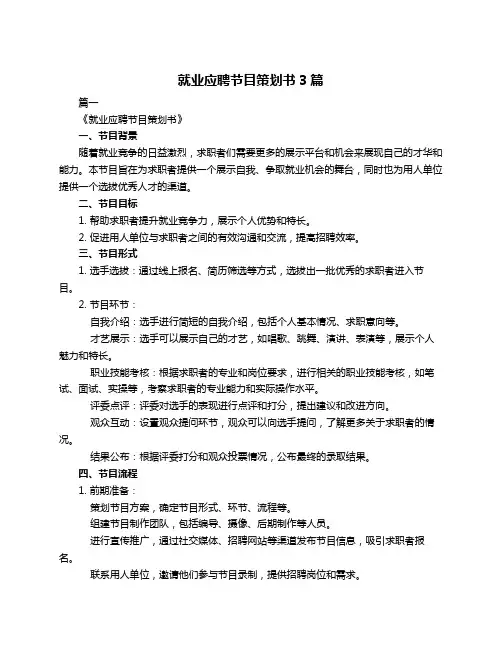 就业应聘节目策划书 3 篇

篇一

《就业应聘节目策划书》

一、节目背景

随着就业竞争的日益激烈，求职者们需要更多的展示平台和机会来展现自己的才华和能力。本节目旨在为求职者提供一个展示自我、争取就业机会的舞台，同时也为用人单位提供一个选拔优秀人才的渠道。

二、节目目标

1. 帮助求职者提升就业竞争力，展示个人优势和特长。

2. 促进用人单位与求职者之间的有效沟通和交流，提高招聘效率。

三、节目形式

1. 选手选拔：通过线上报名、简历筛选等方式，选拔出一批优秀的求职者进入节目。

2. 节目环节：

自我介绍：选手进行简短的自我介绍，包括个人基本情况、求职意向等。

才艺展示：选手可以展示自己的才艺，如唱歌、跳舞、演讲、表演等，展示个人魅力和特长。

职业技能考核：根据求职者的专业和岗位要求，进行相关的职业技能考核，如笔试、面试、实操等，考察求职者的专业能力和实际操作水平。

评委点评：评委对选手的表现进行点评和打分，提出建议和改进方向。

观众互动：设置观众提问环节，观众可以向选手提问，了解更多关于求职者的情况。

结果公布：根据评委打分和观众投票情况，公布最终的录取结果。

四、节目流程

1. 前期准备：

策划节目方案，确定节目形式、环节、流程等。

组建节目制作团队，包括编导、摄像、后期制作等人员。

进行宣传推广，通过社交媒体、招聘网站等渠道发布节目信息，吸引求职者报名。

联系用人单位，邀请他们参与节目录制，提供招聘岗位和需求。